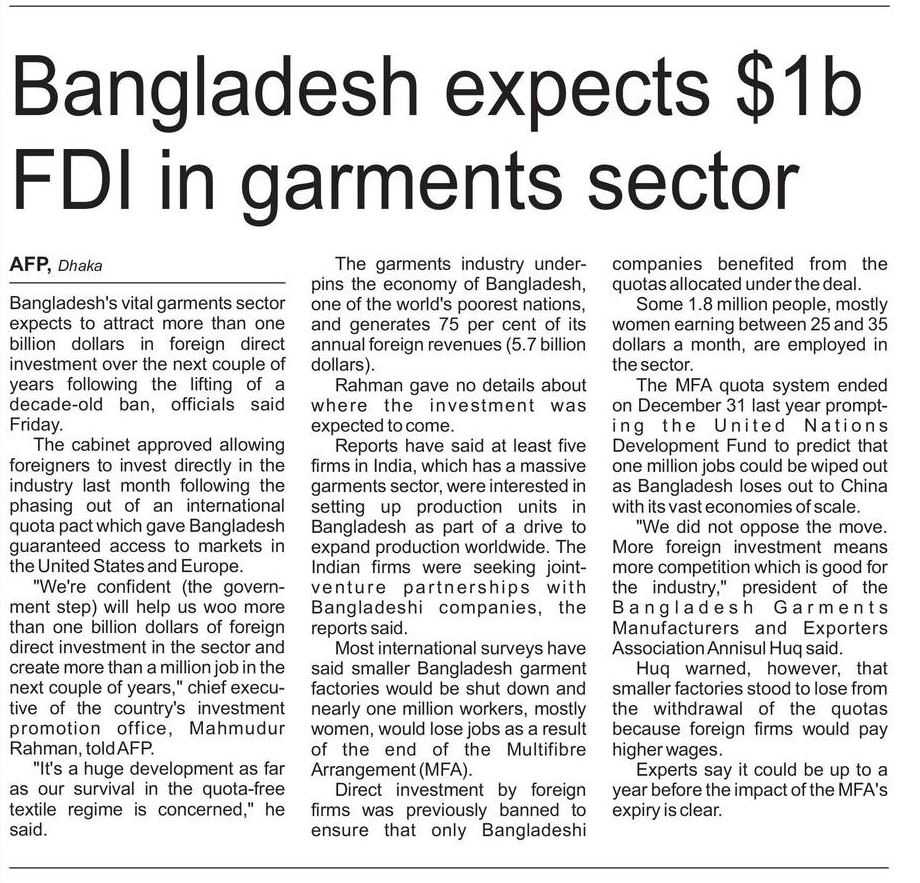 Bangladesh expects $1b FDI in garments sector

AFP, Dhaka

Bangladesh's vital garments sector expects to attract more than one billion dollars in foreign direct investment over the next couple of years following the lifting of a decade-old ban, officials said Friday.

The cabinet approved allowing foreigners to invest directly in the industry last month following the phasing out of an international quota pact which gave Bangladesh guaranteed access to markets in the United States and Europe.

"We're confident (the government step) will help us woo more than one billion dollars of foreign direct investment in the sector and create more than a million job in the next couple of years," chief executive of the country's investment promotion office, Mahmudur Rahman, told AFP.

"It's a huge development as far as our survival in the quota-free textile regime is concerned," he said.

The garments industry underpins the economy of Bangladesh, one of the world's poorest nations, and generates 75 per cent of its annual foreign revenues (5.7 billion dollars).

Rahman gave no details about where the investment was expected to come.

Reports have said at least five firms in India, which has a massive garments sector, were interested in setting up production units in Bangladesh as part of a drive to expand production worldwide. The Indian firms were seeking joint-venture partnerships with Bangladeshi companies, the reports said.

Most international surveys have said smaller Bangladesh garment factories would be shut down and nearly one million workers, mostly women, would lose jobs as a result of the end of the Multifibre Arrangement (MFA).

Direct investment by foreign firms was previously banned to ensure that only Bangladeshi companies benefited from the quotas allocated under the deal.

Some 1.8 million people, mostly women earning between 25 and 35 dollars a month, are employed in the sector.

The MFA quota system ended on December 31 last year prompting the United Nations Development Fund to predict that one million jobs could be wiped out as Bangladesh loses out to China with its vast economies of scale.

"We did not oppose the move. More foreign investment means more competition which is good for the industry," president of the Bangladesh Garments Manufacturers and Exporters Association Annisul Huq said.

Huq warned, however, that smaller factories stood to lose from the withdrawal of the quotas because foreign firms would pay higher wages.

Experts say it could be up to a year before the impact of the MFA's expiry is clear.